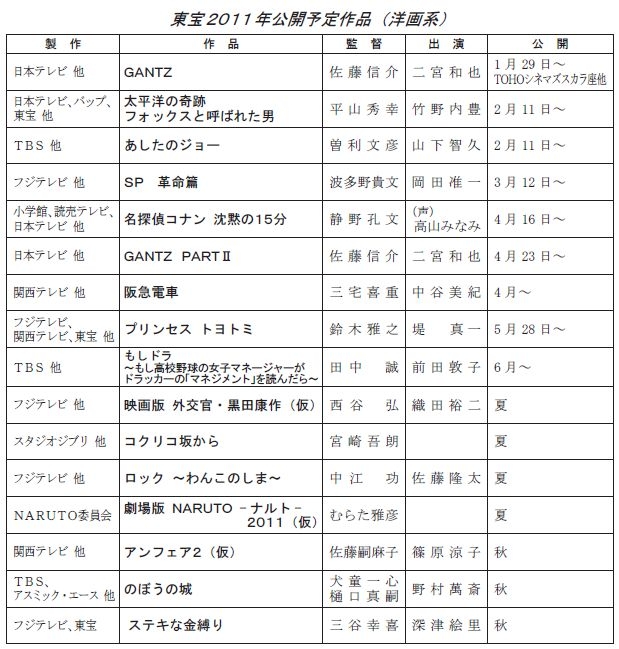 東宝2011年公開予定作品（洋画系）

| 製　作 | 作　品 | 監　督 | 出　演 | 公　開 |
|---|---|---|---|---|
| 日本テレビ 他 | GANTZ | 佐藤信介 | 二宮和也 | 1月29日～ TOHOシネマズスカラ座他 |
| 日本テレビ、バップ、東宝 他 | 太平洋の奇跡 フォックスと呼ばれた男 | 平山秀幸 | 竹野内豊 | 2月11日～ |
| TBS 他 | あしたのジョー | 曽利文彦 | 山下智久 | 2月11日～ |
| フジテレビ 他 | SP　革命篇 | 波多野貴文 | 岡田准一 | 3月12日～ |
| 小学館、読売テレビ、日本テレビ 他 | 名探偵コナン 沈黙の15分 | 静野孔文 | (声) 高山みなみ | 4月16日～ |
| 日本テレビ 他 | GANTZ PARTⅡ | 佐藤信介 | 二宮和也 | 4月23日～ |
| 関西テレビ 他 | 阪急電車 | 三宅喜重 | 中谷美紀 | 4月～ |
| フジテレビ、関西テレビ、東宝 他 | プリンセス トヨトミ | 鈴木雅之 | 堤　真一 | 5月28日～ |
| TBS 他 | もしドラ ～もし高校野球の女子マネージャーがドラッカーの「マネジメント」を読んだら～ | 田中　誠 | 前田敦子 | 6月～ |
| フジテレビ 他 | 映画版 外交官・黒田康作（仮） | 西谷　弘 | 織田裕二 | 夏 |
| スタジオジブリ 他 | コクリコ坂から | 宮崎吾朗 | | 夏 |
| フジテレビ 他 | ロック ～わんこのしま～ | 中江　功 | 佐藤隆太 | 夏 |
| NARUTO委員会 | 劇場版 NARUTO －ナルト－ 2011（仮） | むらた雅彦 | | 夏 |
| 関西テレビ 他 | アンフェア2（仮） | 佐藤嗣麻子 | 篠原涼子 | 秋 |
| TBS、アスミック・エース 他 | のぼうの城 | 犬童一心 樋口真嗣 | 野村萬斎 | 秋 |
| フジテレビ、東宝 | ステキな金縛り | 三谷幸喜 | 深津絵里 | 秋 |